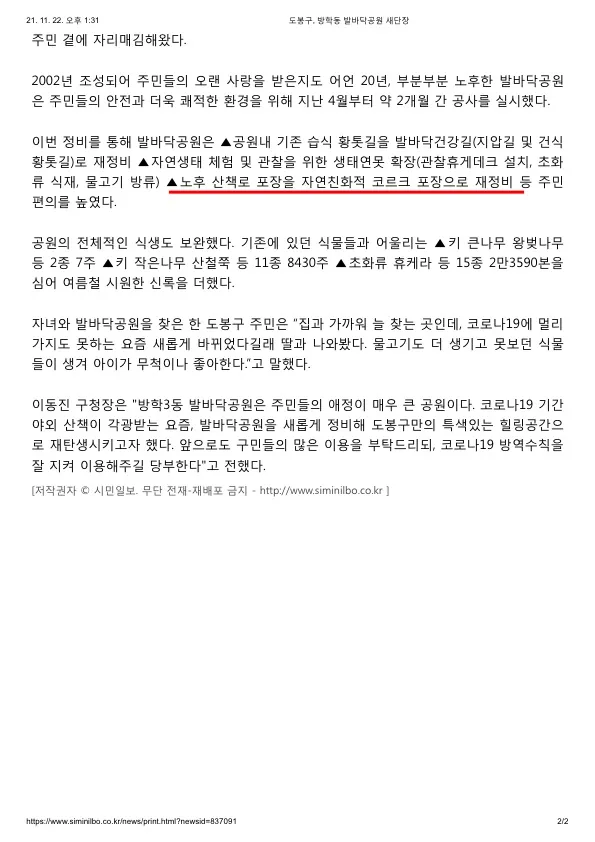 21. 11. 22. 오후 1:31 도봉구, 방학동 발바닥공원 새단장

주민 곁에 자리매김해왔다.

2002년 조성되어 주민들의 오랜 사랑을 받은지도 어언 20년, 부분부분 노후한 발바닥공원은 주민들의 안전과 더욱 쾌적한 환경을 위해 지난 4월부터 약 2개월 간 공사를 실시했다.

이번 정비를 통해 발바닥공원은 ▲공원내 기존 습식 황톳길을 발바닥건강길(지압길 및 건식 황톳길)로 재정비 ▲자연생태 체험 및 관찰을 위한 생태연못 확장(관찰휴게데크 설치, 초화류 식재, 물고기 방류) ▲노후 산책로 포장을 자연친화적 코르크 포장으로 재정비 등 주민 편의를 높였다.

공원의 전체적인 식생도 보완했다. 기존에 있던 식물들과 어울리는 ▲키 큰나무 왕벚나무 등 2종 7주 ▲키 작은나무 산철쭉 등 11종 8430주 ▲초화류 휴케라 등 15종 2만3590본을 심어 여름철 시원한 신록을 더했다.

자녀와 발바닥공원을 찾은 한 도봉구 주민은 "집과 가까워 늘 찾는 곳인데, 코로나19에 멀리 가지도 못하는 요즘 새롭게 바뀌었다길래 딸과 나와봤다. 물고기도 더 생기고 못보던 식물들이 생겨 아이가 무척이나 좋아한다."고 말했다.

이동진 구청장은 "방학3동 발바닥공원은 주민들의 애정이 매우 큰 공원이다. 코로나19 기간 야외 산책이 각광받는 요즘, 발바닥공원을 새롭게 정비해 도봉구만의 특색있는 힐링공간으로 재탄생시키고자 했다. 앞으로도 구민들의 많은 이용을 부탁드리되, 코로나19 방역수칙을 잘 지켜 이용해주길 당부한다"고 전했다.

[저작권자 © 시민일보. 무단 전재-재배포 금지 - http://www.siminilbo.co.kr ]

https://www.siminilbo.co.kr/news/print.html?newsid=837091 2/2